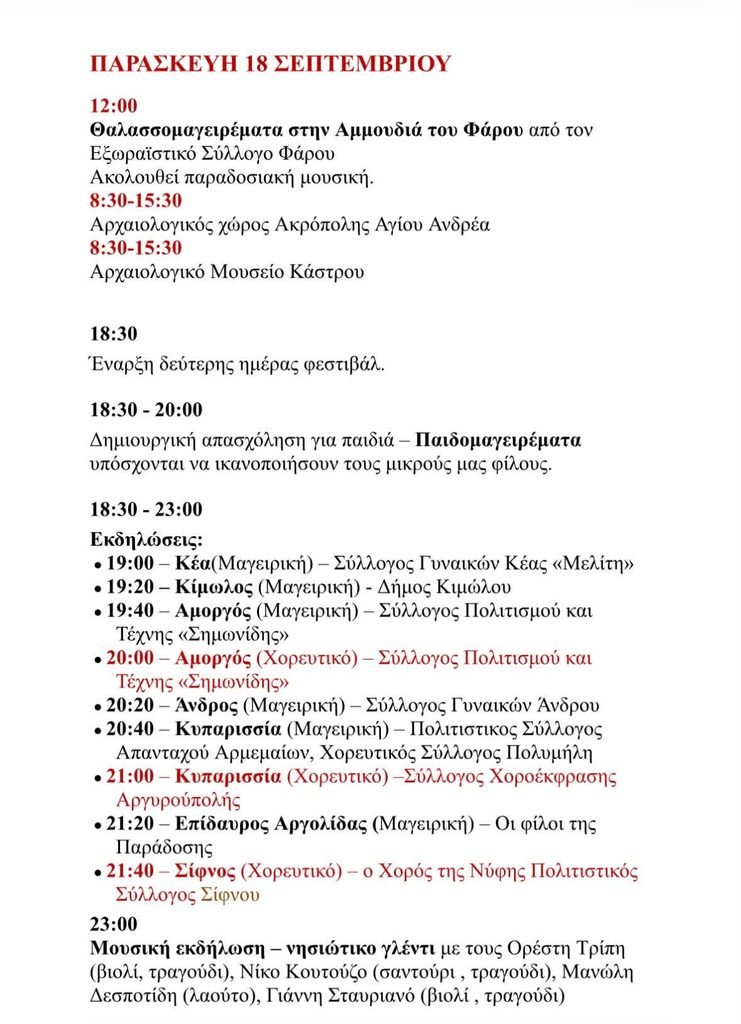 ΠΑΡΑΣΚΕΥΗ 18 ΣΕΠΤΕΜΒΡΙΟΥ

12:00
Θαλασσομαγειρέματα στην Αμμουδιά του Φάρου από τον Εξωραϊστικό Σύλλογο Φάρου
Ακολουθεί παραδοσιακή μουσική.
8:30-15:30
Αρχαιολογικός χώρος Ακρόπολης Αγίου Ανδρέα
8:30-15:30
Αρχαιολογικό Μουσείο Κάστρου

18:30
Έναρξη δεύτερης ημέρας φεστιβάλ.

18:30 - 20:00
Δημιουργική απασχόληση για παιδιά – Παιδομαγειρέματα υπόσχονται να ικανοποιήσουν τους μικρούς μας φίλους.

18:30 - 23:00
Εκδηλώσεις:
• 19:00 – Κέα(Μαγειρική) – Σύλλογος Γυναικών Κέας «Μελίτη»
• 19:20 – Κίμωλος (Μαγειρική) - Δήμος Κιμώλου
• 19:40 – Αμοργός (Μαγειρική) – Σύλλογος Πολιτισμού και Τέχνης «Σημωνίδης»
• 20:00 – Αμοργός (Χορευτικό) – Σύλλογος Πολιτισμού και Τέχνης «Σημωνίδης»
• 20:20 – Άνδρος (Μαγειρική) – Σύλλογος Γυναικών Άνδρου
• 20:40 – Κυπαρισσία (Μαγειρική) – Πολιτιστικος Σύλλογος Απανταχού Αρμεμαίων, Χορευτικός Σύλλογος Πολυμήλη
• 21:00 – Κυπαρισσία (Χορευτικό) –Σύλλογος Χοροέκφρασης Αργυρούπολής
• 21:20 – Επίδαυρος Αργολίδας (Μαγειρική) – Οι φίλοι της Παράδοσης
• 21:40 – Σίφνος (Χορευτικό) – ο Χορός της Νύφης Πολιτιστικός Σύλλογος Σίφνου

23:00
Μουσική εκδήλωση – νησιώτικο γλέντι με τους Ορέστη Τρίπη (βιολί, τραγούδι), Νίκο Κουτούζο (σαντούρι , τραγούδι), Μανώλη Δεσποτίδη (λαούτο), Γιάννη Σταυριανό (βιολί , τραγούδι)